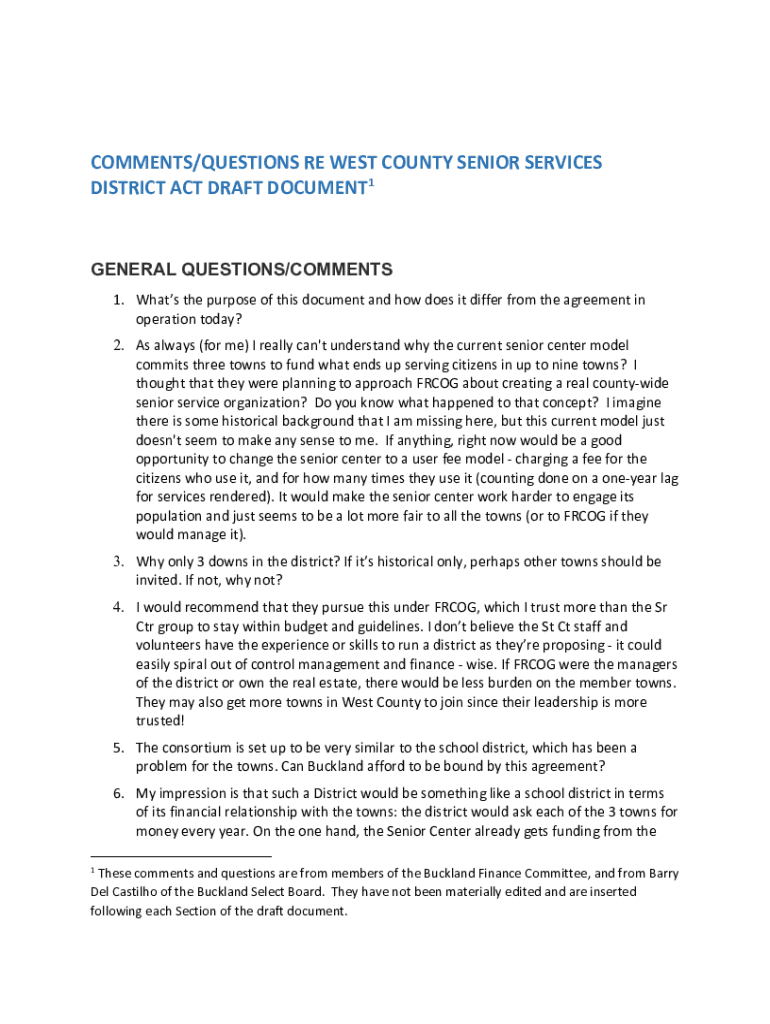 COMMENTS/QUESTIONS RE WEST COUNTY SENIOR SERVICES DISTRICT ACT DRAFT DOCUMENT$^1$

GENERAL QUESTIONS/COMMENTS

1. What's the purpose of this document and how does it differ from the agreement in operation today?

2. As always (for me) I really can't understand why the current senior center model commits three towns to fund what ends up serving citizens in up to nine towns? I thought that they were planning to approach FRCOG about creating a real county-wide senior service organization? Do you know what happened to that concept? I imagine there is some historical background that I am missing here, but this current model just doesn't seem to make any sense to me. If anything, right now would be a good opportunity to change the senior center to a user fee model - charging a fee for the citizens who use it, and for how many times they use it (counting done on a one-year lag for services rendered). It would make the senior center work harder to engage its population and just seems to be a lot more fair to all the towns (or to FRCOG if they would manage it).

3. Why only 3 downs in the district? If it's historical only, perhaps other towns should be invited. If not, why not?

4. I would recommend that they pursue this under FRCOG, which I trust more than the Sr Ctr group to stay within budget and guidelines. I don't believe the St Ct staff and volunteers have the experience or skills to run a district as they're proposing - it could easily spiral out of control management and finance - wise. If FRCOG were the managers of the district or own the real estate, there would be less burden on the member towns. They may also get more towns in West County to join since their leadership is more trusted!

5. The consortium is set up to be very similar to the school district, which has been a problem for the towns. Can Buckland afford to be bound by this agreement?

6. My impression is that such a District would be something like a school district in terms of its financial relationship with the towns: the district would ask each of the 3 towns for money every year. On the one hand, the Senior Center already gets funding from the

$^1$ These comments and questions are from members of the Buckland Finance Committee, and from Barry Del Castilho of the Buckland Select Board. They have not been materially edited and are inserted following each Section of the draft document.